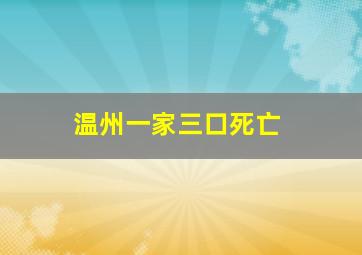 温州一家三口死亡